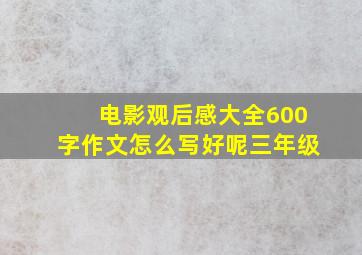 电影观后感大全600字作文怎么写好呢三年级